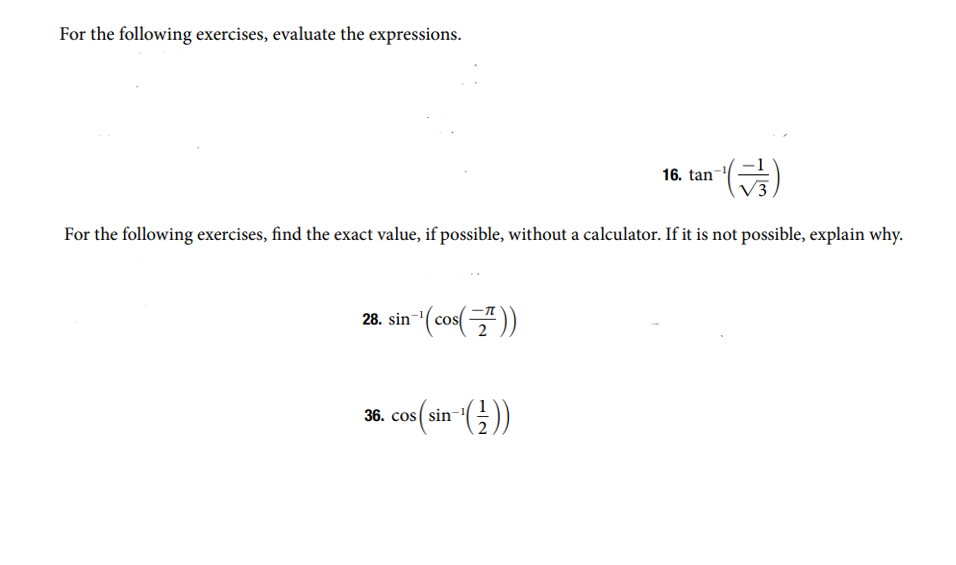 For the following exercises, evaluate the expressions.

16. $\tan^{-1}\left(\frac{-1}{\sqrt{3}}\right)$

For the following exercises, find the exact value, if possible, without a calculator. If it is not possible, explain why.

28. $\sin^{-1}\left(\cos\left(\frac{-\pi}{2}\right)\right)$

36. $\cos\left(\sin^{-1}\left(\frac{1}{2}\right)\right)$